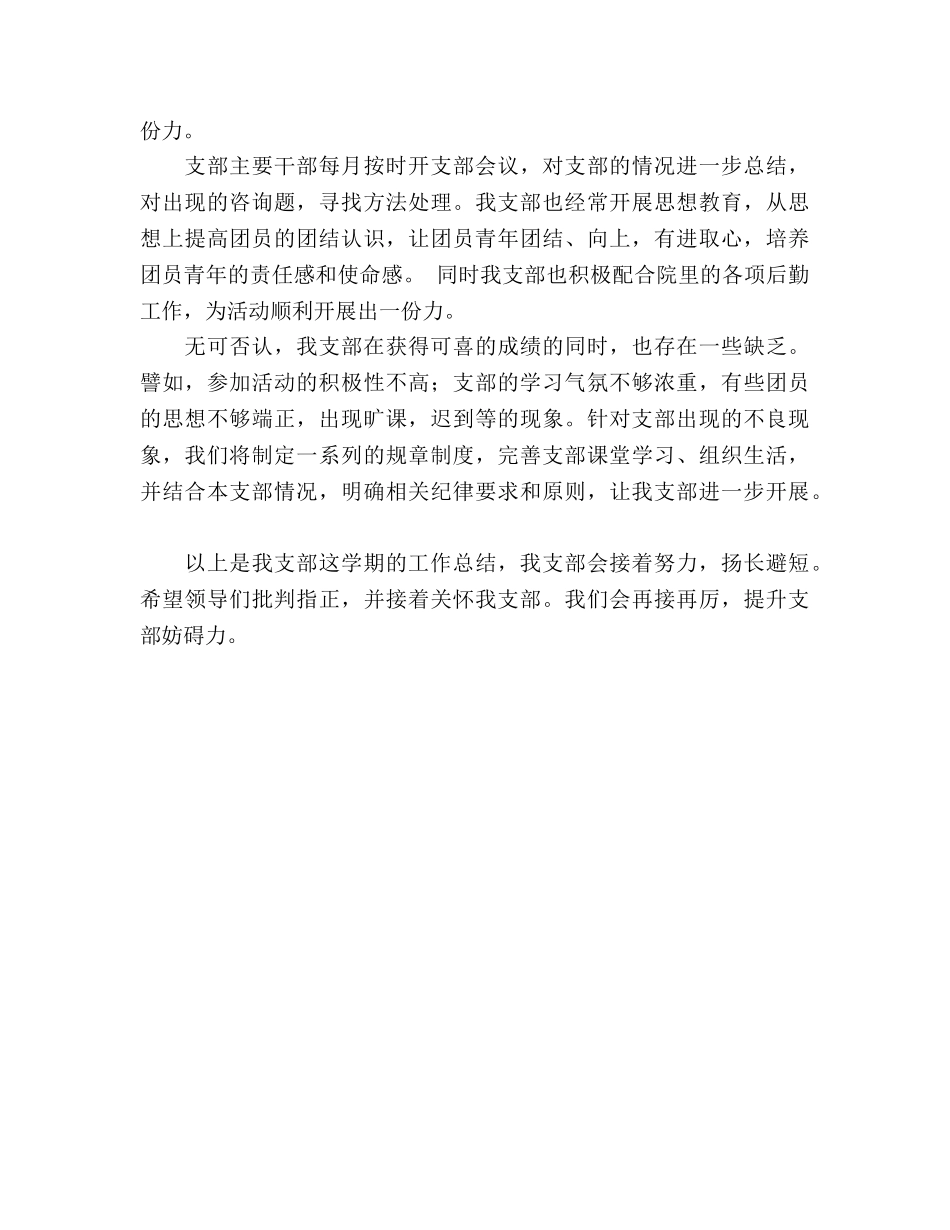 份力。

支部主要干部每月按时开支部会议，对支部的情况进一步总结，对出现的咨询题，寻找方法处理。我支部也经常开展思想教育，从思想上提高团员的团结认识，让团员青年团结、向上，有进取心，培养团员青年的责任感和使命感。 同时我支部也积极配合院里的各项后勤工作，为活动顺利开展出一份力。

无可否认，我支部在获得可喜的成绩的同时，也存在一些缺乏。譬如，参加活动的积极性不高；支部的学习气氛不够浓重，有些团员的思想不够端正，出现旷课，迟到等的现象。针对支部出现的不良现象，我们将制定一系列的规章制度，完善支部课堂学习、组织生活，并结合本支部情况，明确相关纪律要求和原则，让我支部进一步开展。

以上是我支部这学期的工作总结，我支部会接着努力，扬长避短。希望领导们批判指正，并接着关怀我支部。我们会再接再厉，提升支部妨碍力。